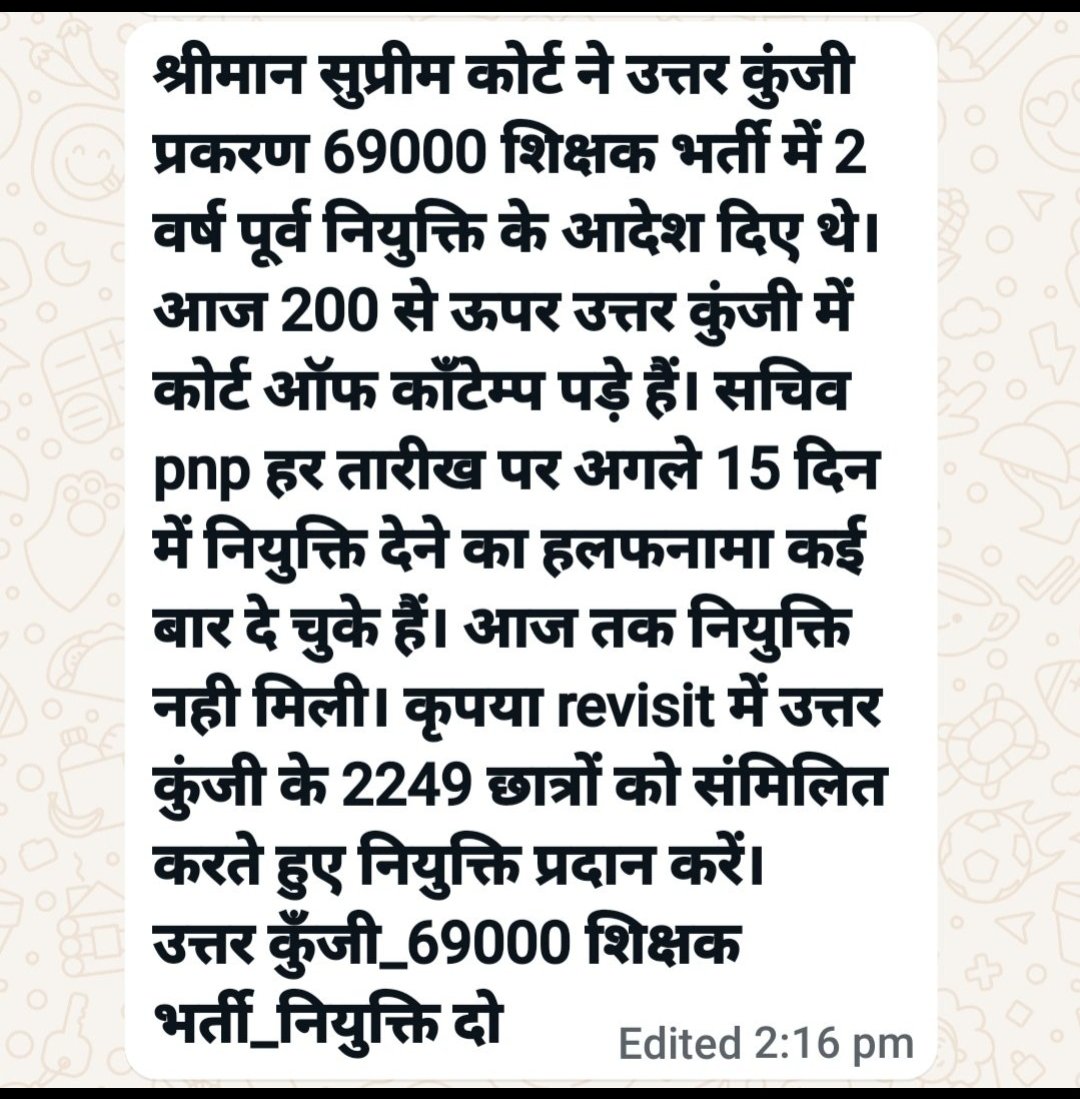 श्रीमान सुप्रीम कोर्ट ने उत्तर कुंजी प्रकरण 69000 शिक्षक भर्ती में 2 वर्ष पूर्व नियुक्ति के आदेश दिए थे। आज 200 से ऊपर उत्तर कुंजी में कोर्ट ऑफ काँटेम्प पड़े हैं। सचिव pnp हर तारीख पर अगले 15 दिन में नियुक्ति देने का हलफनामा कई बार दे चुके हैं। आज तक नियुक्ति नही मिली। कृपया revisit में उत्तर कुंजी के 2249 छात्रों को संमिलित करते हुए नियुक्ति प्रदान करें।
उत्तर कुँजी_69000 शिक्षक भर्ती_नियुक्ति दो

Edited 2:16 pm